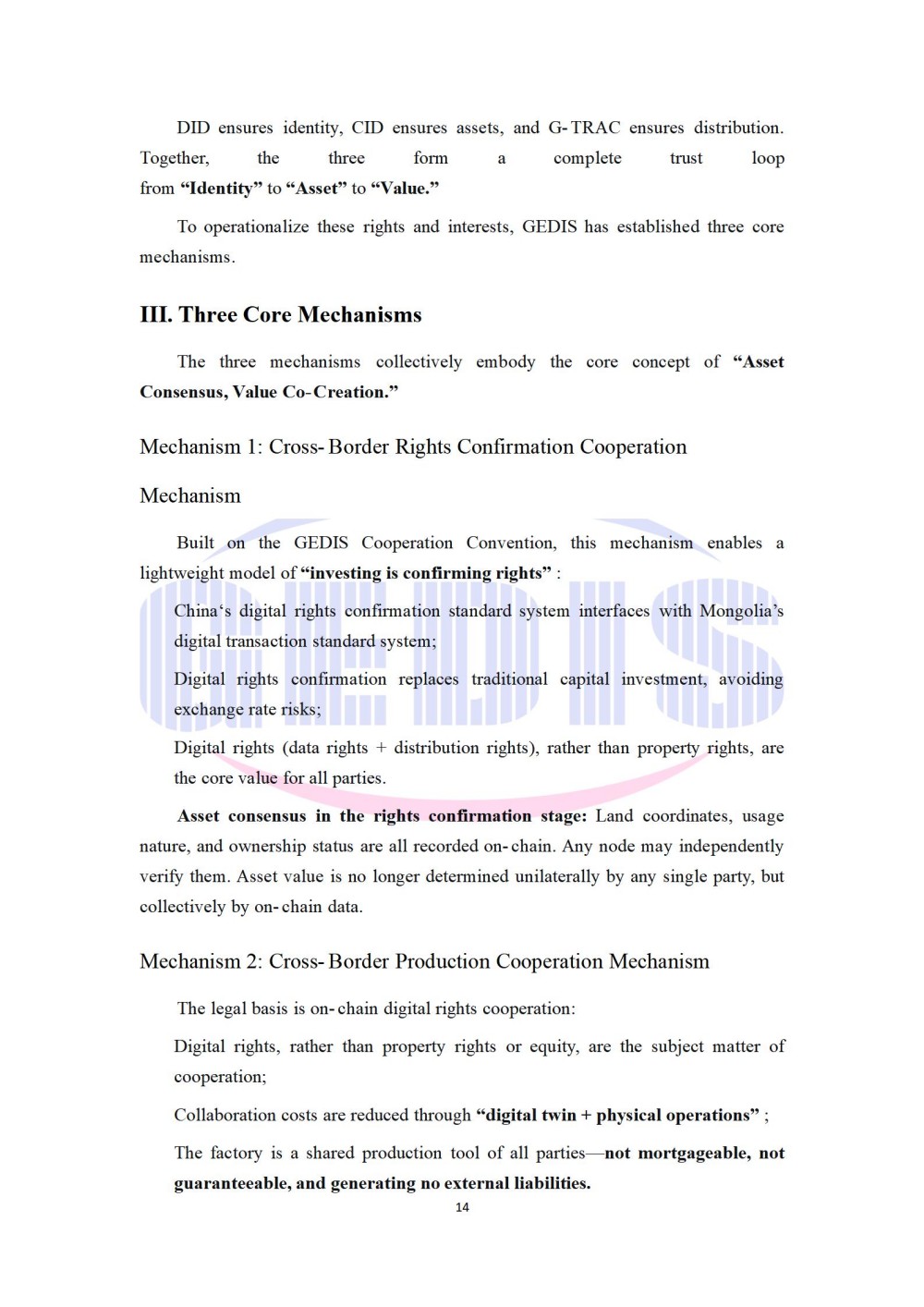 DID ensures identity, CID ensures assets, and G-TRAC ensures distribution. Together, the three form a complete trust loop from "Identity" to "Asset" to "Value."

To operationalize these rights and interests, GEDIS has established three core mechanisms.

III. Three Core Mechanisms

The three mechanisms collectively embody the core concept of "Asset Consensus, Value Co-Creation."

Mechanism 1: Cross-Border Rights Confirmation Cooperation Mechanism

Built on the GEDIS Cooperation Convention, this mechanism enables a lightweight model of "investing is confirming rights" :

China's digital rights confirmation standard system interfaces with Mongolia's digital transaction standard system;

Digital rights confirmation replaces traditional capital investment, avoiding exchange rate risks;

Digital rights (data rights + distribution rights), rather than property rights, are the core value for all parties.

Asset consensus in the rights confirmation stage: Land coordinates, usage nature, and ownership status are all recorded on-chain. Any node may independently verify them. Asset value is no longer determined unilaterally by any single party, but collectively by on-chain data.

Mechanism 2: Cross-Border Production Cooperation Mechanism

The legal basis is on-chain digital rights cooperation:

Digital rights, rather than property rights or equity, are the subject matter of cooperation;

Collaboration costs are reduced through "digital twin + physical operations" ;

The factory is a shared production tool of all parties—not mortgageable, not guaranteeable, and generating no external liabilities.

14

GEDIS